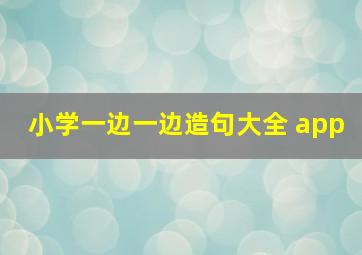 小学一边一边造句大全 app